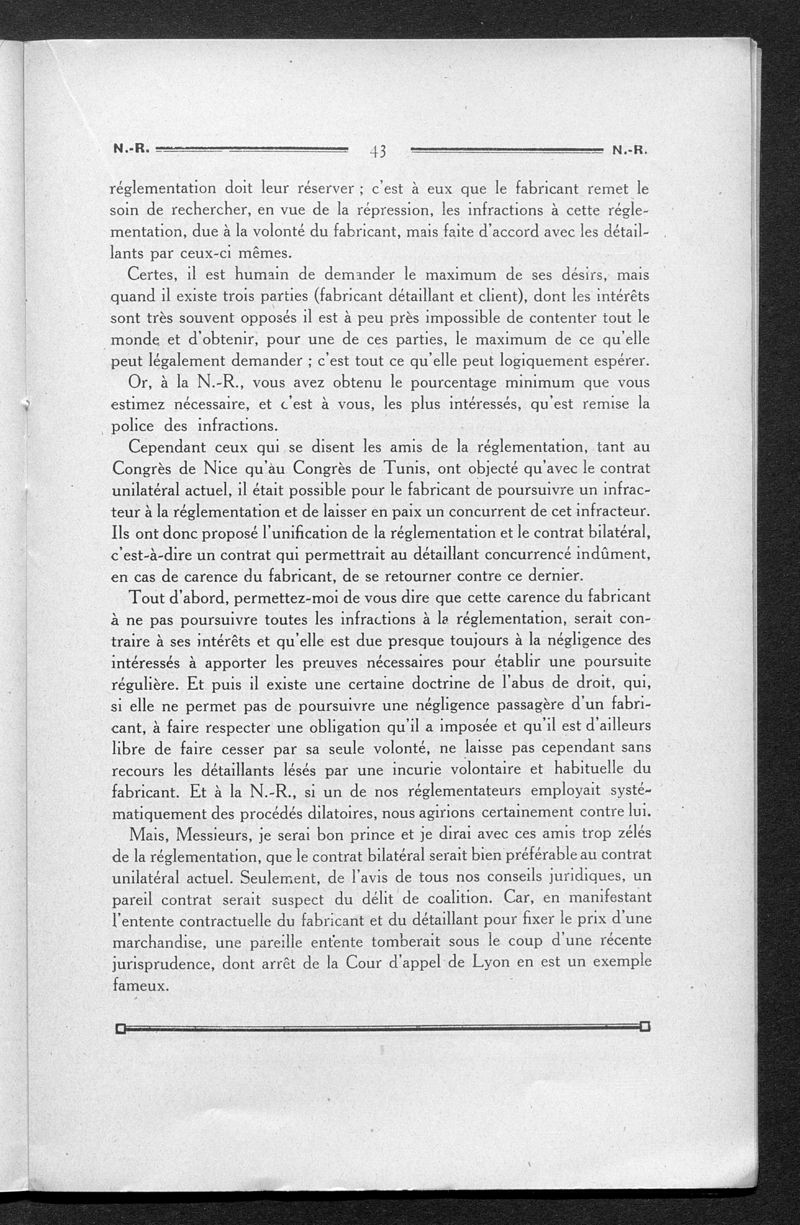 N.-R. 43 N.-R.

réglementation doit leur réserver ; c'est à eux que le fabricant remet le soin de rechercher, en vue de la répression, les infractions à cette réglementation, due à la volonté du fabricant, mais faite d'accord avec les détaillants par ceux-ci mêmes.

Certes, il est humain de demander le maximum de ses désirs, mais quand il existe trois parties (fabricant détaillant et client), dont les intérêts sont très souvent opposés il est à peu près impossible de contenter tout le monde et d'obtenir, pour une de ces parties, le maximum de ce qu'elle peut légalement demander ; c'est tout ce qu'elle peut logiquement espérer.

Or, à la N.-R., vous avez obtenu le pourcentage minimum que vous estimez nécessaire, et c'est à vous, les plus intéressés, qu'est remise la police des infractions.

Cependant ceux qui se disent les amis de la réglementation, tant au Congrès de Nice qu'au Congrès de Tunis, ont objecté qu'avec le contrat unilatéral actuel, il était possible pour le fabricant de poursuivre un infracteur à la réglementation et de laisser en paix un concurrent de cet infracteur. Ils ont donc proposé l'unification de la réglementation et le contrat bilatéral, c'est-à-dire un contrat qui permettrait au détaillant concurrencé indûment, en cas de carence du fabricant, de se retourner contre ce dernier.

Tout d'abord, permettez-moi de vous dire que cette carence du fabricant à ne pas poursuivre toutes les infractions à la réglementation, serait contraire à ses intérêts et qu'elle est due presque toujours à la négligence des intéressés à apporter les preuves nécessaires pour établir une poursuite régulière. Et puis il existe une certaine doctrine de l'abus de droit, qui, si elle ne permet pas de poursuivre une négligence passagère d'un fabricant, à faire respecter une obligation qu'il a imposée et qu'il est d'ailleurs libre de faire cesser par sa seule volonté, ne laisse pas cependant sans recours les détaillants lésés par une incurie volontaire et habituelle du fabricant. Et à la N.-R., si un de nos réglementateurs employait systématiquement des procédés dilatoires, nous agirions certainement contre lui.

Mais, Messieurs, je serai bon prince et je dirai avec ces amis trop zélés de la réglementation, que le contrat bilatéral serait bien préférable au contrat unilatéral actuel. Seulement, de l'avis de tous nos conseils juridiques, un pareil contrat serait suspect du délit de coalition. Car, en manifestant l'entente contractuelle du fabricant et du détaillant pour fixer le prix d'une marchandise, une pareille entente tomberait sous le coup d'une récente jurisprudence, dont arrêt de la Cour d'appel de Lyon en est un exemple fameux.